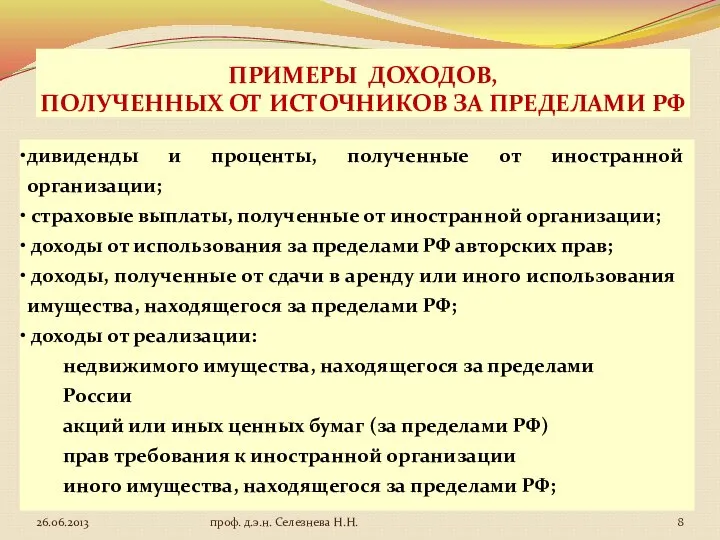 ПРИМЕРЫ ДОХОДОВ,
ПОЛУЧЕННЫХ ОТ ИСТОЧНИКОВ ЗА ПРЕДЕЛАМИ РФ

•дивиденды и проценты, полученные от иностранной организации;
• страховые выплаты, полученные от иностранной организации;
• доходы от использования за пределами РФ авторских прав;
• доходы, полученные от сдачи в аренду или иного использования имущества, находящегося за пределами РФ;
• доходы от реализации:
недвижимого имущества, находящегося за пределами России
акций или иных ценных бумаг (за пределами РФ)
прав требования к иностранной организации
иного имущества, находящегося за пределами РФ;

26.06.2013
проф. д.э.н. Селезнева Н.Н.
8